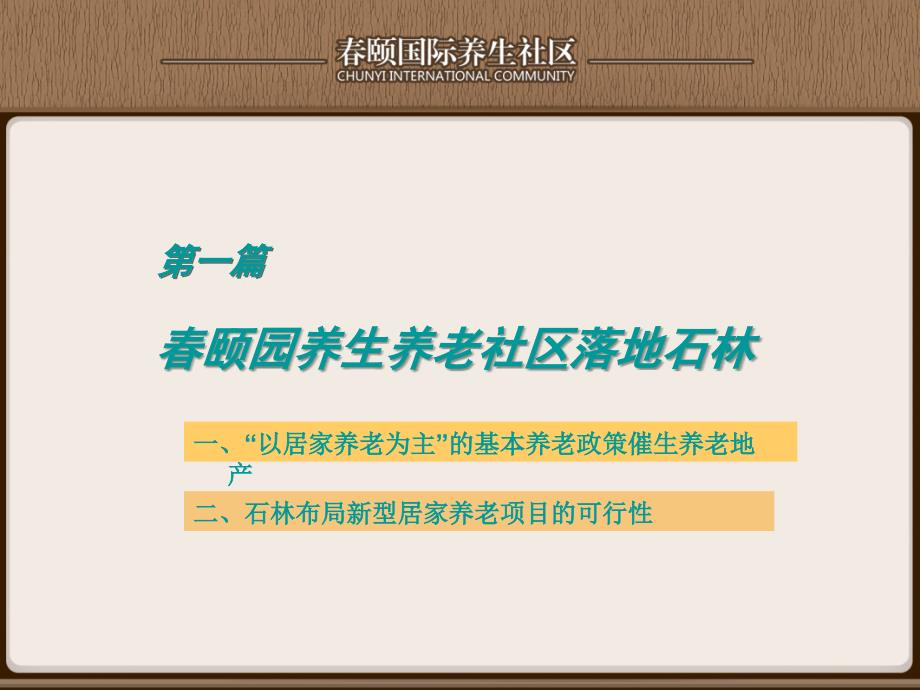 春颐国际养生社区
CHUNYI INTERNATIONAL COMMUNITY

第一篇

春颐园养生养老社区落地石林

一、“以居家养老为主”的基本养老政策催生养老地产

二、石林布局新型居家养老项目的可行性